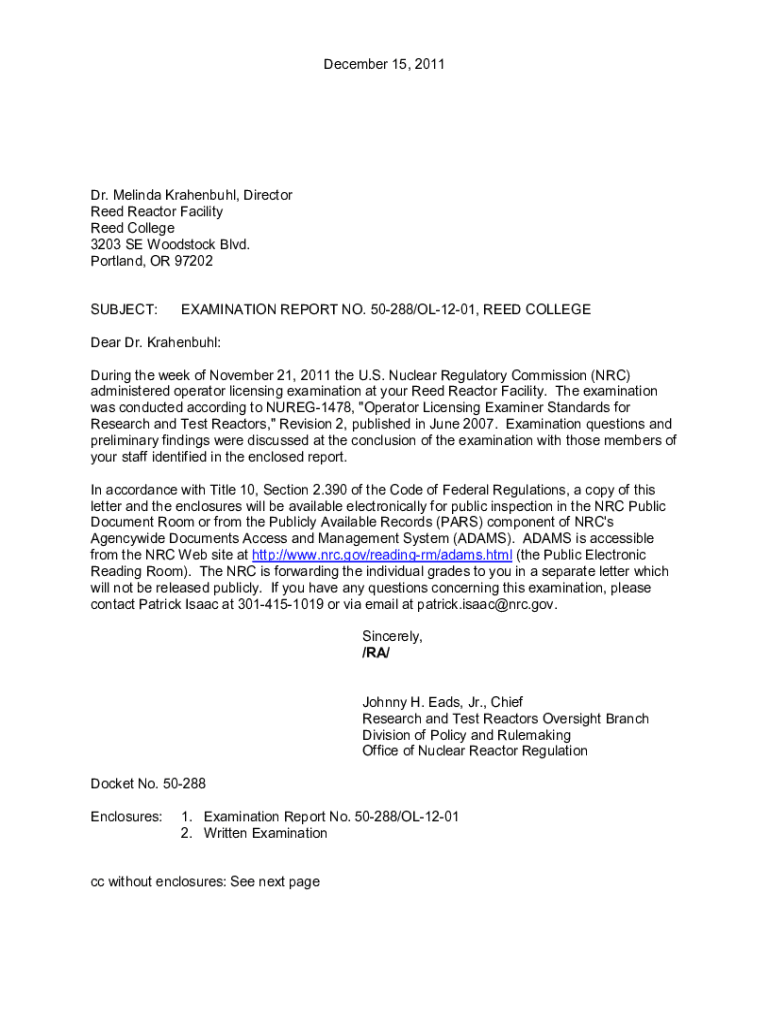 December 15, 2011

Dr. Melinda Krahenbuhl, Director
Reed Reactor Facility
Reed College
3203 SE Woodstock Blvd.
Portland, OR 97202

SUBJECT: EXAMINATION REPORT NO. 50-288/OL-12-01, REED COLLEGE

Dear Dr. Krahenbuhl:

During the week of November 21, 2011 the U.S. Nuclear Regulatory Commission (NRC) administered operator licensing examination at your Reed Reactor Facility. The examination was conducted according to NUREG-1478, "Operator Licensing Examiner Standards for Research and Test Reactors," Revision 2, published in June 2007. Examination questions and preliminary findings were discussed at the conclusion of the examination with those members of your staff identified in the enclosed report.

In accordance with Title 10, Section 2.390 of the Code of Federal Regulations, a copy of this letter and the enclosures will be available electronically for public inspection in the NRC Public Document Room or from the Publicly Available Records (PARS) component of NRC's Agencywide Documents Access and Management System (ADAMS). ADAMS is accessible from the NRC Web site at http://www.nrc.gov/reading-rm/adams.html (the Public Electronic Reading Room). The NRC is forwarding the individual grades to you in a separate letter which will not be released publicly. If you have any questions concerning this examination, please contact Patrick Isaac at 301-415-1019 or via email at patrick.isaac@nrc.gov.

Sincerely,
/RA/

Johnny H. Eads, Jr., Chief
Research and Test Reactors Oversight Branch
Division of Policy and Rulemaking
Office of Nuclear Reactor Regulation

Docket No. 50-288

Enclosures: 1. Examination Report No. 50-288/OL-12-01
2. Written Examination

cc without enclosures: See next page